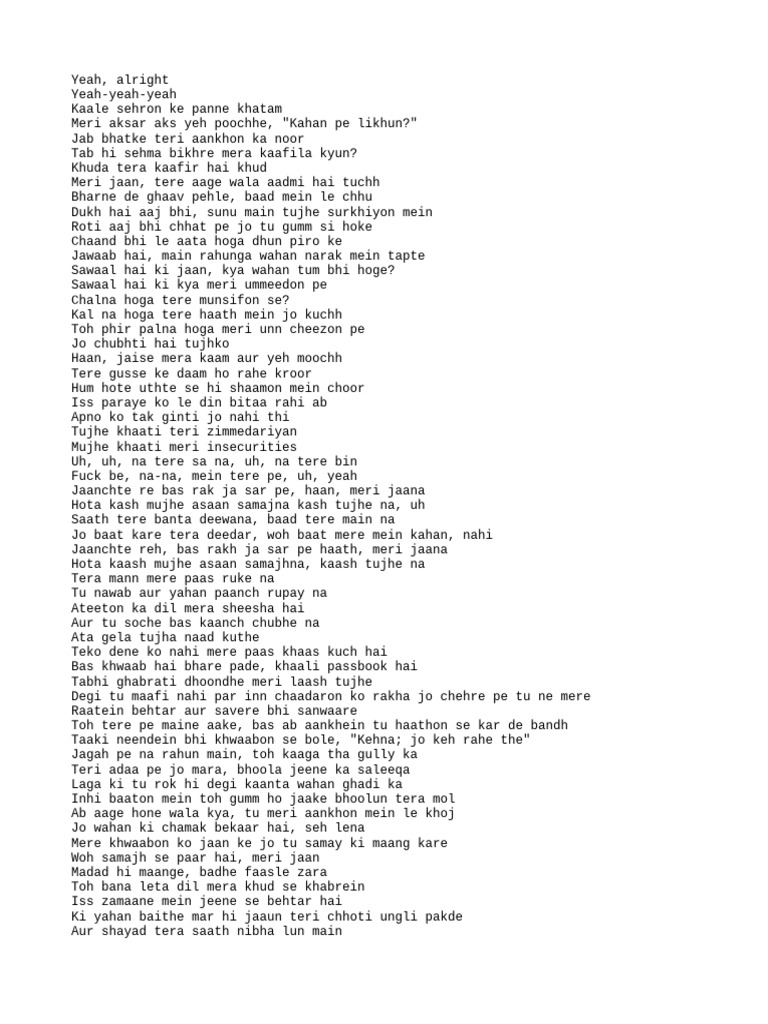 Yeah, alright
Yeah-yeah-yeah
Kaale sehron ke panne khatam
Meri aksar aks yeh poochhe, "Kahan pe likhun?"
Jab bhatke teri aankhon ka noor
Tab hi sehma bikhre mera kaafila kyun?
Khuda tera kaafir hai khud
Meri jaan, tere aage wala aadmi hai tuchh
Bharne de ghaav pehle, baad mein le chhu
Dukh hai aaj bhi, sunu main tujhe surkhiyon mein
Roti aaj bhi chhat pe jo tu gumm si hoke
Chaand bhi le aata hoga dhun piro ke
Jawaab hai, main rahunga wahan narak mein tapte
Sawaal hai ki jaan, kya wahan tum bhi hoge?
Sawaal hai ki kya meri ummeedon pe
Chalna hoga tere munsifon se?
Kal na hoga tere haath mein jo kuchh
Toh phir palna hoga meri unn cheezon pe
Jo chubhti hai tujhko
Haan, jaise mera kaam aur yeh moochh
Tere gusse ke daam ho rahe kroor
Hum hote uthte se hi shaamon mein choor
Iss paraye ko le din bitaa rahi ab
Apno ko tak ginti jo nahi thi
Tujhe khaati teri zimmedariyan
Mujhe khaati meri insecurities
Uh, uh, na tere sa na, uh, na tere bin
Fuck be, na-na, mein tere pe, uh, yeah
Jaanchte re bas rak ja sar pe, haan, meri jaana
Hota kash mujhe asaan samajna kash tujhe na, uh
Saath tere banta deewana, baad tere main na
Jo baat kare tera deedar, woh baat mere mein kahan, nahi
Jaanchte reh, bas rakh ja sar pe haath, meri jaana
Hota kaash mujhe asaan samajhna, kaash tujhe na
Tera mann mere paas ruke na
Tu nawab aur yahan paanch rupay na
Ateeton ka dil mera sheesha hai
Aur tu soche bas kaanch chubhe na
Ata gela tujha naad kuthe
Teko dene ko nahi mere paas khaas kuch hai
Bas khwaab hai bhare pade, khaali passbook hai
Tabhi ghabrati dhoondhe meri laash tujhe
Degi tu maafi nahi par inn chaadaron ko rakha jo chehre pe tu ne mere
Raatein behtar aur savere bhi sanwaare
Toh tere pe maine aake, bas ab aankhein tu haathon se kar de bandh
Taaki neendein bhi khwaabon se bole, "Kehna; jo keh rahe the"
Jagah pe na rahun main, toh kaaga tha gully ka
Teri adaa pe jo mara, bhoola jeene ka saleeqa
Laga ki tu rok hi degi kaanta wahan ghadi ka
Inhi baaton mein toh gumm ho jaake bhoolun tera mol
Ab aage hone wala kya, tu meri aankhon mein le khoj
Jo wahan ki chamak bekaar hai, seh lena
Mere khwaabon ko jaan ke jo tu samay ki maang kare
Woh samajh se paar hai, meri jaan
Madad hi maange, badhe faasle zara
Toh bana leta dil mera khud se khabrein
Iss zamaane mein jeene se behtar hai
Ki yahan baithe mar hi jaaun teri chhoti ungli pakde
Aur shayad tera saath nibha lun main